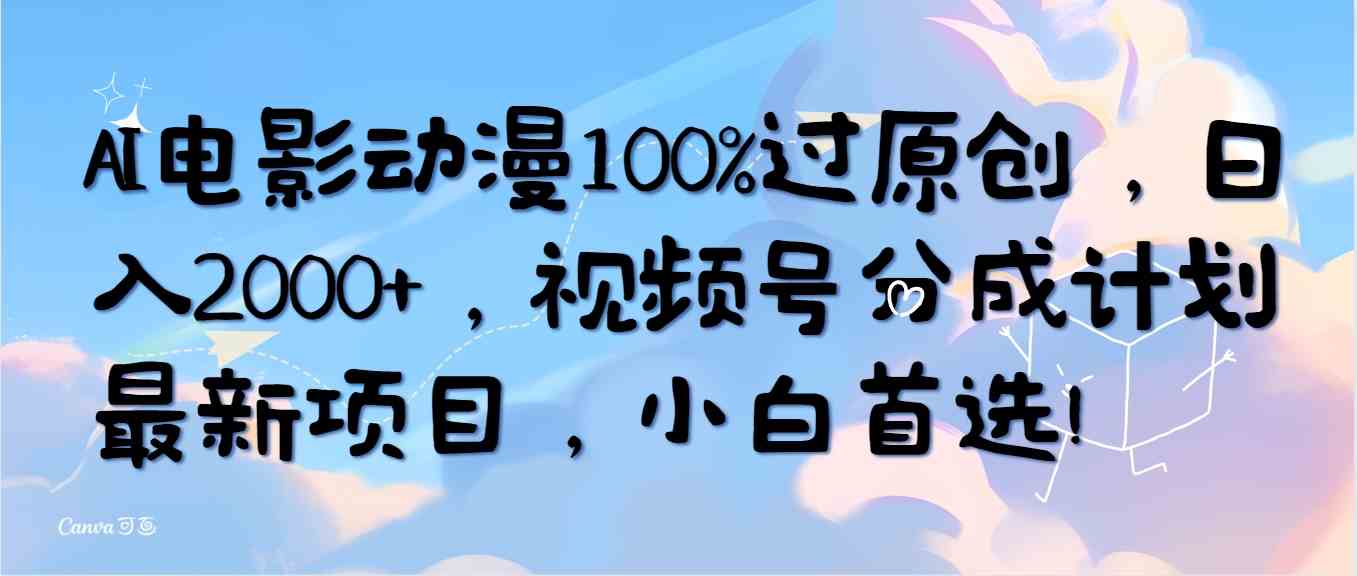 AI电影动漫100%过原创，日入2000+，视频号分成计划最新项目，小白首选!

Canva可画